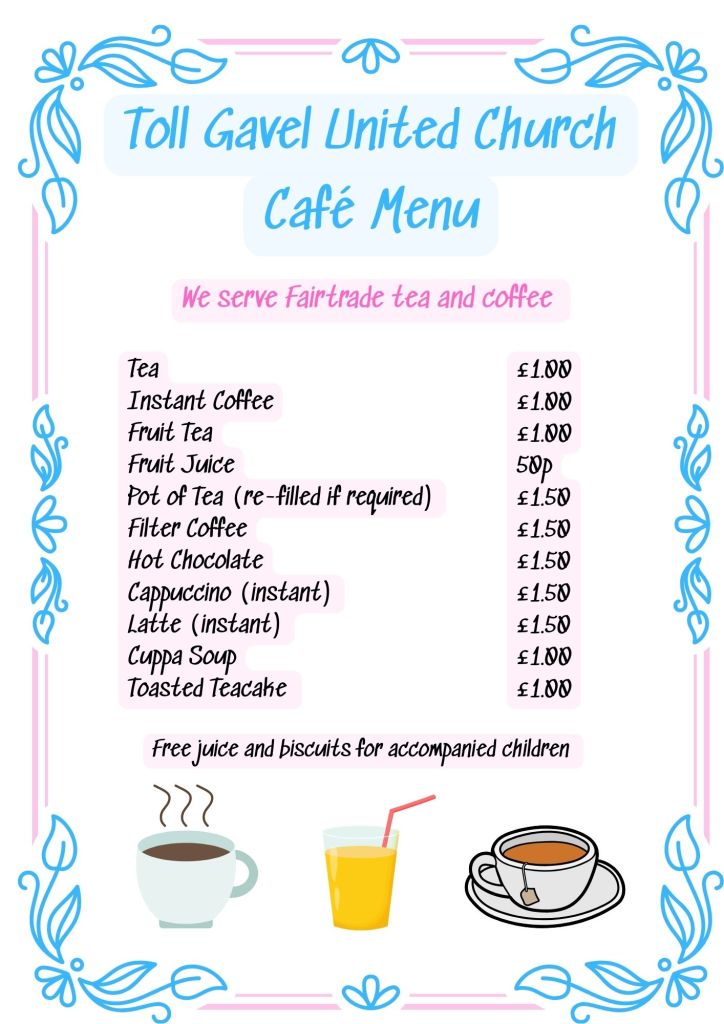 Toll Gavel United Church
Café Menu

We serve Fairtrade tea and coffee

| | |
|---|---|
| Tea | £1.00 |
| Instant Coffee | £1.00 |
| Fruit Tea | £1.00 |
| Fruit Juice | 50p |
| Pot of Tea (re-filled if required) | £1.50 |
| Filter Coffee | £1.50 |
| Hot Chocolate | £1.50 |
| Cappuccino (instant) | £1.50 |
| Latte (instant) | £1.50 |
| Cuppa Soup | £1.00 |
| Toasted Teacake | £1.00 |

Free juice and biscuits for accompanied children